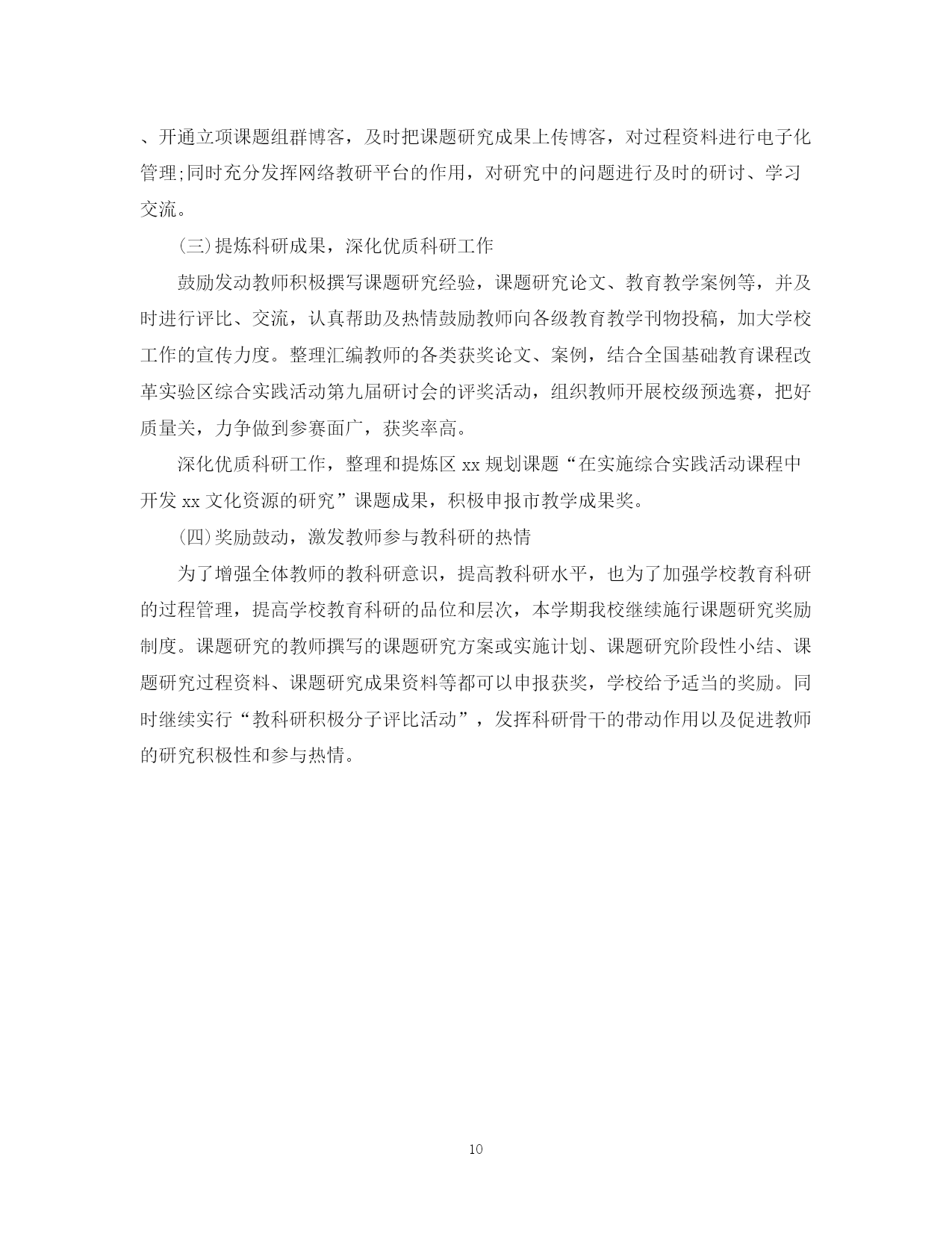 、开通立项课题组群博客，及时把课题研究成果上传博客，对过程资料进行电子化管理;同时充分发挥网络教研平台的作用，对研究中的问题进行及时的研讨、学习交流。

(三)提炼科研成果，深化优质科研工作

鼓励发动教师积极撰写课题研究经验，课题研究论文、教育教学案例等，并及时进行评比、交流，认真帮助及热情鼓励教师向各级教育教学刊物投稿，加大学校工作的宣传力度。整理汇编教师的各类获奖论文、案例，结合全国基础教育课程改革实验区综合实践活动第九届研讨会的评奖活动，组织教师开展校级预选赛，把好质量关，力争做到参赛面广，获奖率高。

深化优质科研工作，整理和提炼区 xx 规划课题“在实施综合实践活动课程中开发 xx 文化资源的研究”课题成果，积极申报市教学成果奖。

(四)奖励鼓动，激发教师参与教科研的热情

为了增强全体教师的教科研意识，提高教科研水平，也为了加强学校教育科研的过程管理，提高学校教育科研的品位和层次，本学期我校继续施行课题研究奖励制度。课题研究的教师撰写的课题研究方案或实施计划、课题研究阶段性小结、课题研究过程资料、课题研究成果资料等都可以申报获奖，学校给予适当的奖励。同时继续实行“教科研积极分子评比活动”，发挥科研骨干的带动作用以及促进教师的研究积极性和参与热情。

10